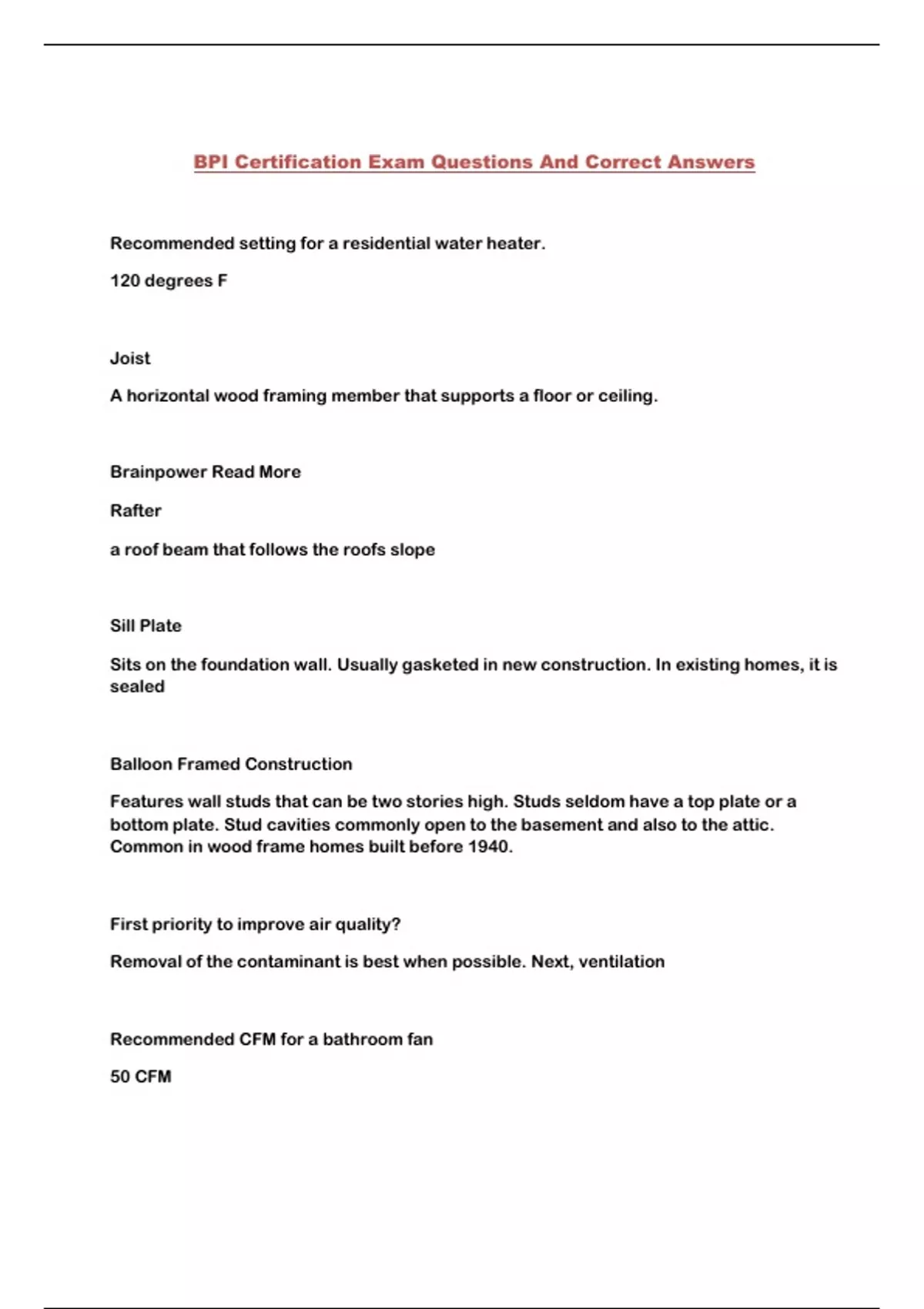 BPI Certification Exam Questions And Correct Answers

Recommended setting for a residential water heater.

120 degrees F

Joist

A horizontal wood framing member that supports a floor or ceiling.

Brainpower Read More

Rafter

a roof beam that follows the roofs slope

Sill Plate

Sits on the foundation wall. Usually gasketed in new construction. In existing homes, it is sealed

Balloon Framed Construction

Features wall studs that can be two stories high. Studs seldom have a top plate or a bottom plate. Stud cavities commonly open to the basement and also to the attic. Common in wood frame homes built before 1940.

First priority to improve air quality?

Removal of the contaminant is best when possible. Next, ventilation

Recommended CFM for a bathroom fan

50 CFM